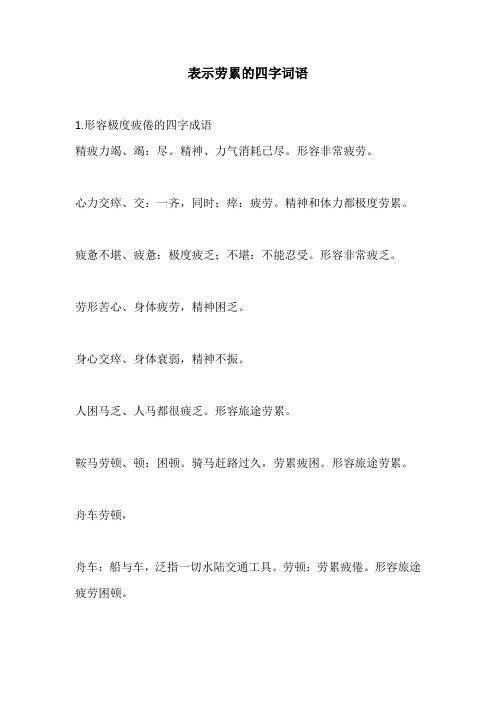 表示劳累的四字词语

1.形容极度疲倦的四字成语

精疲力竭、竭：尽。精神、力气消耗已尽。形容非常疲劳。

心力交瘁、交：一齐，同时；瘁：疲劳。精神和体力都极度劳累。

疲惫不堪、疲惫：极度疲乏；不堪：不能忍受。形容非常疲乏。

劳形苦心、身体疲劳，精神困乏。

身心交瘁、身体衰弱，精神不振。

人困马乏、人马都很疲乏。形容旅途劳累。

鞍马劳顿、顿：困顿。骑马赶路过久，劳累疲困。形容旅途劳累。

舟车劳顿，

舟车：船与车，泛指一切水陆交通工具。劳顿：劳累疲倦。形容旅途疲劳困顿。